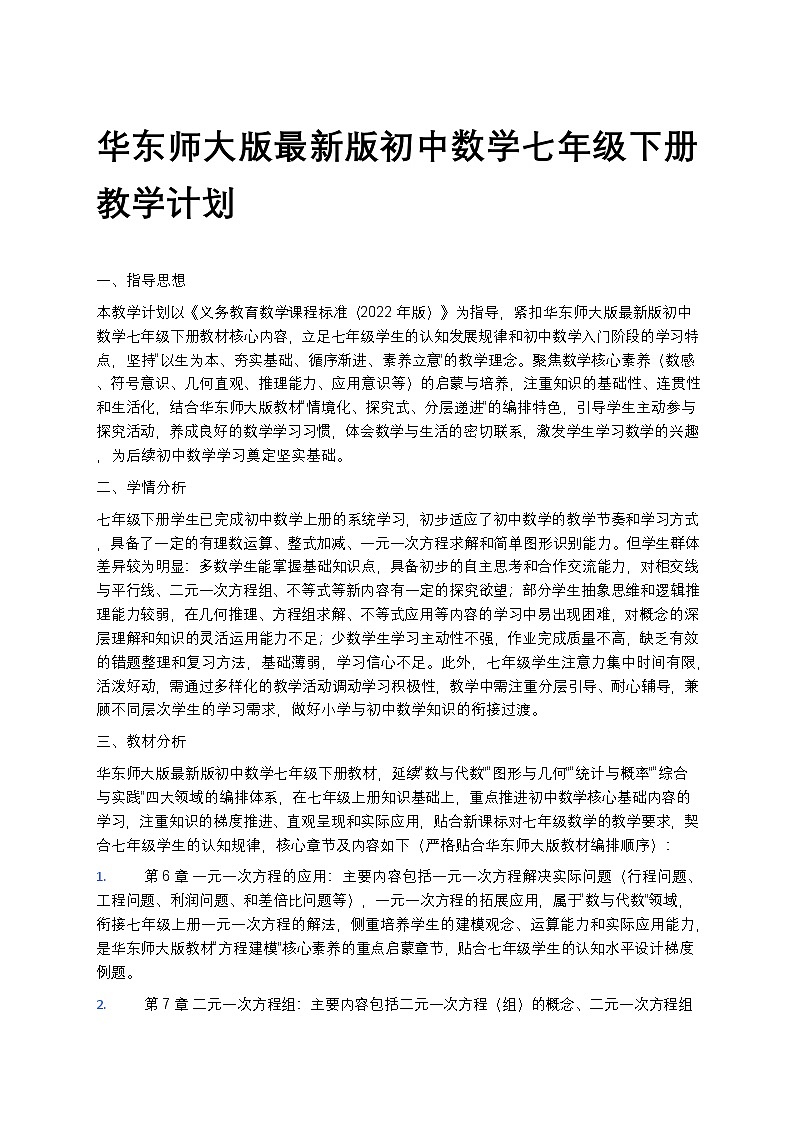 华东师大版最新版初中数学七年级下册教学计划

一、指导思想

本教学计划以《义务教育数学课程标准（2022 年版）》为指导，紧扣华东师大版最新版初中数学七年级下册教材核心内容，立足七年级学生的认知发展规律和初中数学入门阶段的学习特点，坚持"以生为本、夯实基础、循序渐进、素养立意"的教学理念。聚焦数学核心素养（数感、符号意识、几何直观、推理能力、应用意识等）的启蒙与培养，注重知识的基础性、连贯性和生活化，结合华东师大版教材"情境化、探究式、分层递进"的编排特色，引导学生主动参与探究活动，养成良好的数学学习习惯，体会数学与生活的密切联系，激发学生学习数学的兴趣，为后续初中数学学习奠定坚实基础。

二、学情分析

七年级下册学生已完成初中数学上册的系统学习，初步适应了初中数学的教学节奏和学习方式，具备了一定的有理数运算、整式加减、一元一次方程求解和简单图形识别能力。但学生群体差异较为明显：多数学生能掌握基础知识点，具备初步的自主思考和合作交流能力，对相交线与平行线、二元一次方程组、不等式等新内容有一定的探究欲望；部分学生抽象思维和逻辑推理能力较弱，在几何推理、方程组求解、不等式应用等内容的学习中易出现困难，对概念的深层理解和知识的灵活运用能力不足；少数学生学习主动性不强，作业完成质量不高，缺乏有效的错题整理和复习方法，基础薄弱，学习信心不足。此外，七年级学生注意力集中时间有限，活泼好动，需通过多样化的教学活动调动学习积极性，教学中需注重分层引导、耐心辅导，兼顾不同层次学生的学习需求，做好小学与初中数学知识的衔接过渡。

三、教材分析

华东师大版最新版初中数学七年级下册教材，延续"数与代数""图形与几何""统计与概率""综合与实践"四大领域的编排体系，在七年级上册知识基础上，重点推进初中数学核心基础内容的学习，注重知识的梯度推进、直观呈现和实际应用，贴合新课标对七年级数学的教学要求，契合七年级学生的认知规律，核心章节及内容如下（严格贴合华东师大版教材编排顺序）：

1. 第 6 章 一元一次方程的应用：主要内容包括一元一次方程解决实际问题（行程问题、工程问题、利润问题、和差倍比问题等），一元一次方程的拓展应用，属于"数与代数"领域，衔接七年级上册一元一次方程的解法，侧重培养学生的建模观念、运算能力和实际应用能力，是华东师大版教材"方程建模"核心素养的重点启蒙章节，贴合七年级学生的认知水平设计梯度例题。

2. 第 7 章 二元一次方程组：主要内容包括二元一次方程（组）的概念、二元一次方程组